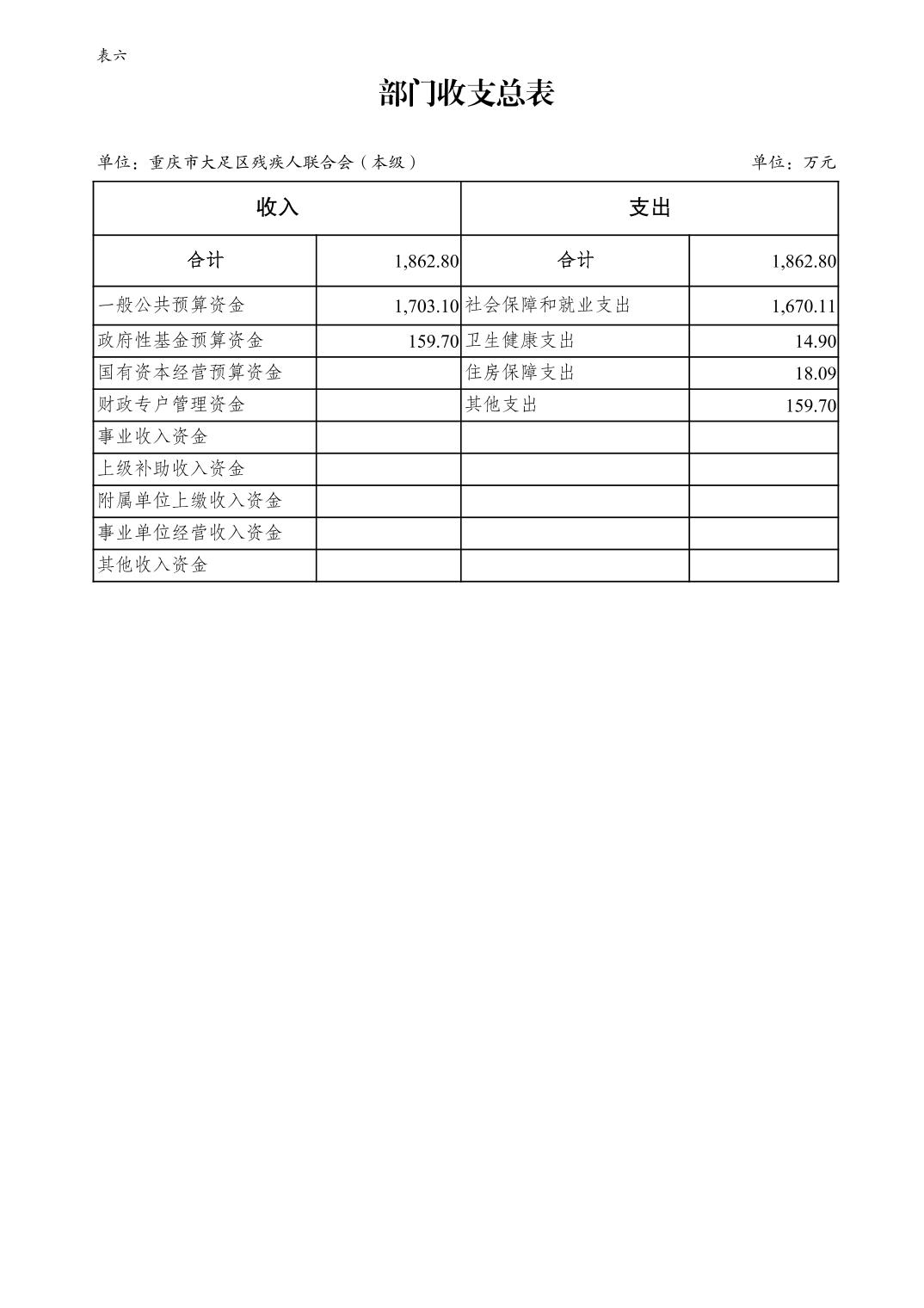 表六

部门收支总表

单位：重庆市大足区残疾人联合会（本级）

单位：万元

| 收入 | | 支出 | |
|---|---|---|---|
| 合计 | 1,862.80 | 合计 | 1,862.80 |
| 一般公共预算资金 | 1,703.10 | 社会保障和就业支出 | 1,670.11 |
| 政府性基金预算资金 | 159.70 | 卫生健康支出 | 14.90 |
| 国有资本经营预算资金 | | 住房保障支出 | 18.09 |
| 财政专户管理资金 | | 其他支出 | 159.70 |
| 事业收入资金 | | | |
| 上级补助收入资金 | | | |
| 附属单位上缴收入资金 | | | |
| 事业单位经营收入资金 | | | |
| 其他收入资金 | | | |